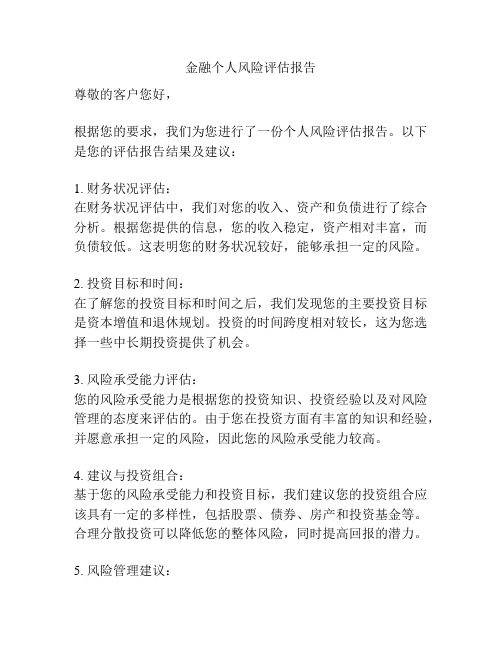 金融个人风险评估报告

尊敬的客户您好，

根据您的要求，我们为您进行了一份个人风险评估报告。以下是您的评估报告结果及建议：

1. 财务状况评估：
在财务状况评估中，我们对您的收入、资产和负债进行了综合分析。根据您提供的信息，您的收入稳定，资产相对丰富，而负债较低。这表明您的财务状况较好，能够承担一定的风险。

2. 投资目标和时间：
在了解您的投资目标和时间之后，我们发现您的主要投资目标是资本增值和退休规划。投资的时间跨度相对较长，这为您选择一些中长期投资提供了机会。

3. 风险承受能力评估：
您的风险承受能力是根据您的投资知识、投资经验以及对风险管理的态度来评估的。由于您在投资方面有丰富的知识和经验，并愿意承担一定的风险，因此您的风险承受能力较高。

4. 建议与投资组合：
基于您的风险承受能力和投资目标，我们建议您的投资组合应该具有一定的多样性，包括股票、债券、房产和投资基金等。合理分散投资可以降低您的整体风险，同时提高回报的潜力。

5. 风险管理建议：